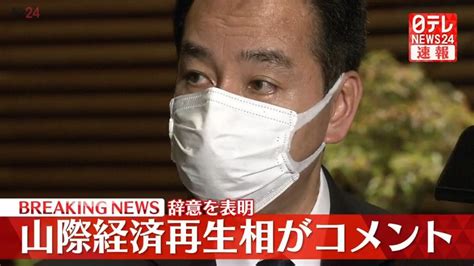 24

日テレ
NEWS24
速報

BREAKING NEWS 辞意を表明
山際経済再生相がコメント